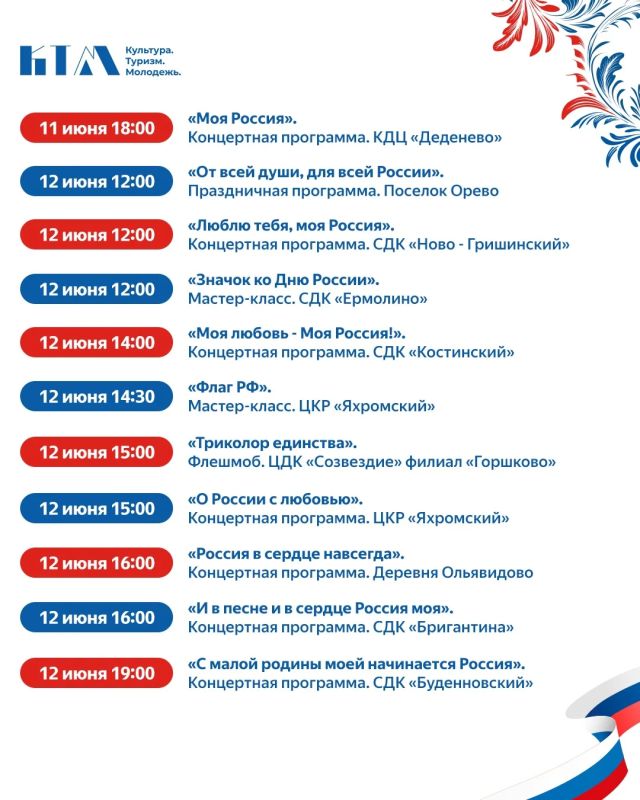 КТМ Культура. Туризм. Молодежь.

11 июня 18:00 «Моя Россия». Концертная программа. КДЦ «Деденево»

12 июня 12:00 «От всей души, для всей России». Праздничная программа. Поселок Орево

12 июня 12:00 «Люблю тебя, моя Россия». Концертная программа. СДК «Ново - Гришинский»

12 июня 12:00 «Значок ко Дню России». Мастер-класс. СДК «Ермолино»

12 июня 14:00 «Моя любовь - Моя Россия!». Концертная программа. СДК «Костинский»

12 июня 14:30 «Флаг РФ». Мастер-класс. ЦКР «Яхромский»

12 июня 15:00 «Триколор единства». Флешмоб. ЦДК «Созвездие» филиал «Горшково»

12 июня 15:00 «О России с любовью». Концертная программа. ЦКР «Яхромский»

12 июня 16:00 «Россия в сердце навсегда». Концертная программа. Деревня Ольявидово

12 июня 16:00 «И в песне и в сердце Россия моя». Концертная программа. СДК «Бригантина»

12 июня 19:00 «С малой родины моей начинается Россия». Концертная программа. СДК «Буденновский»